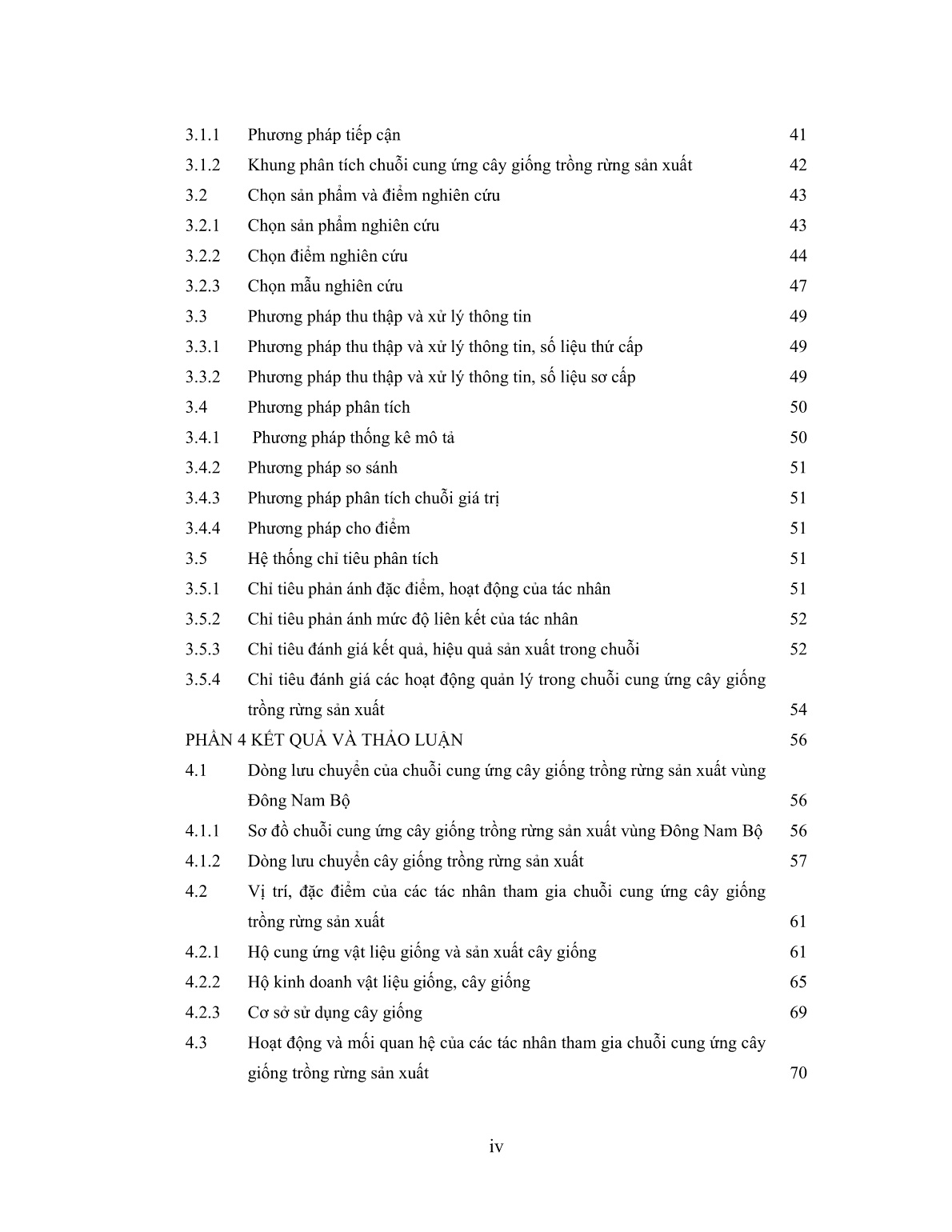 3.1.1 Phương pháp tiếp cận 41
3.1.2 Khung phân tích chuỗi cung ứng cây giống trồng rừng sản xuất 42
3.2 Chọn sản phẩm và điểm nghiên cứu 43
3.2.1 Chọn sản phẩm nghiên cứu 43
3.2.2 Chọn điểm nghiên cứu 44
3.2.3 Chọn mẫu nghiên cứu 47
3.3 Phương pháp thu thập và xử lý thông tin 49
3.3.1 Phương pháp thu thập và xử lý thông tin, số liệu thứ cấp 49
3.3.2 Phương pháp thu thập và xử lý thông tin, số liệu sơ cấp 49
3.4 Phương pháp phân tích 50
3.4.1 Phương pháp thống kê mô tả 50
3.4.2 Phương pháp so sánh 51
3.4.3 Phương pháp phân tích chuỗi giá trị 51
3.4.4 Phương pháp cho điểm 51
3.5 Hệ thống chỉ tiêu phân tích 51
3.5.1 Chỉ tiêu phản ánh đặc điểm, hoạt động của tác nhân 51
3.5.2 Chỉ tiêu phản ánh mức độ liên kết của tác nhân 52
3.5.3 Chỉ tiêu đánh giá kết quả, hiệu quả sản xuất trong chuỗi 52
3.5.4 Chỉ tiêu đánh giá các hoạt động quản lý trong chuỗi cung ứng cây giống trồng rừng sản xuất 54
PHẦN 4 KẾT QUẢ VÀ THẢO LUẬN 56
4.1 Dòng lưu chuyển của chuỗi cung ứng cây giống trồng rừng sản xuất vùng Đông Nam Bộ 56
4.1.1 Sơ đồ chuỗi cung ứng cây giống trồng rừng sản xuất vùng Đông Nam Bộ 56
4.1.2 Dòng lưu chuyển cây giống trồng rừng sản xuất 57
4.2 Vị trí, đặc điểm của các tác nhân tham gia chuỗi cung ứng cây giống trồng rừng sản xuất 61
4.2.1 Hộ cung ứng vật liệu giống và sản xuất cây giống 61
4.2.2 Hộ kinh doanh vật liệu giống, cây giống 65
4.2.3 Cơ sở sử dụng cây giống 69
4.3 Hoạt động và mối quan hệ của các tác nhân tham gia chuỗi cung ứng cây giống trồng rừng sản xuất 70

iv